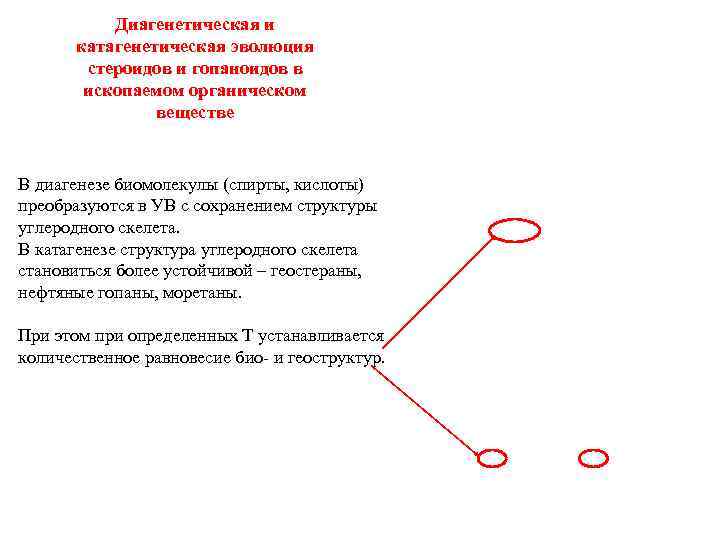 Диагенетическая и катагенетическая эволюция стероидов и гопаноидов в ископаемом органическом веществе

В диагенезе биомолекулы (спирты, кислоты) преобразуются в УВ с сохранением структуры углеродного скелета.
В катагенезе структура углеродного скелета становиться более устойчивой – геостераны, нефтяные гопаны, моретаны.

При этом при определенных Т устанавливается количественное равновесие био- и геоструктур.